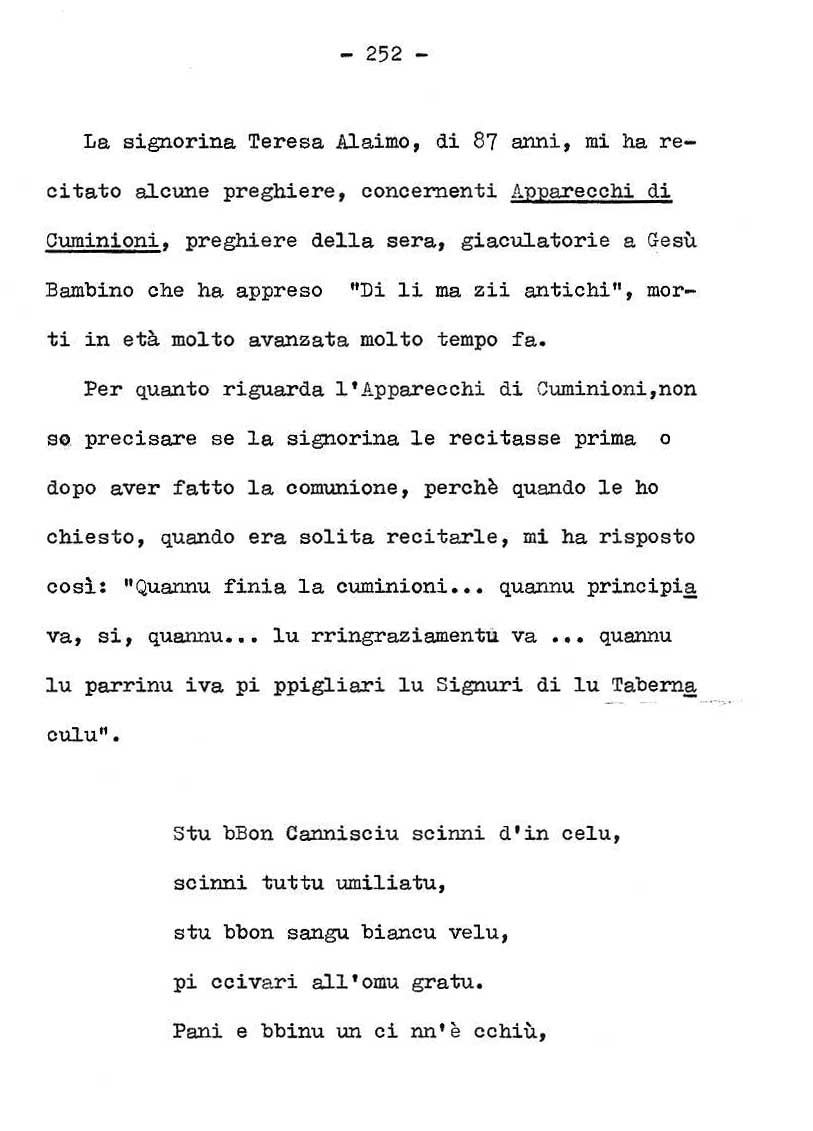 - 252 -

La signorina Teresa Alaimo, di 87 anni, mi ha recitato alcune preghiere, concernenti Apparecchi di Cuminioni, preghiere della sera, giaculatorie a Gesù Bambino che ha appreso "Di li ma zii antichi", morti in età molto avanzata molto tempo fa.

Per quanto riguarda l'Apparecchi di Cuminioni,non so precisare se la signorina le recitasse prima o dopo aver fatto la comunione, perchè quando le ho chiesto, quando era solita recitarle, mi ha risposto così: "Quannu finia la cuminioni... quannu principiava, si, quannu... lu rringraziamentu va ... quannu lu parrinu iva pi ppigliari lu Signuri di lu Tabernaculu".

Stu bBon Cannisciu scinni d'in celu,
scinni tuttu umiliatu,
stu bbon sangu biancu velu,
pi ccivari all'omu gratu.
Pani e bbinu un ci nn'è cchiù,